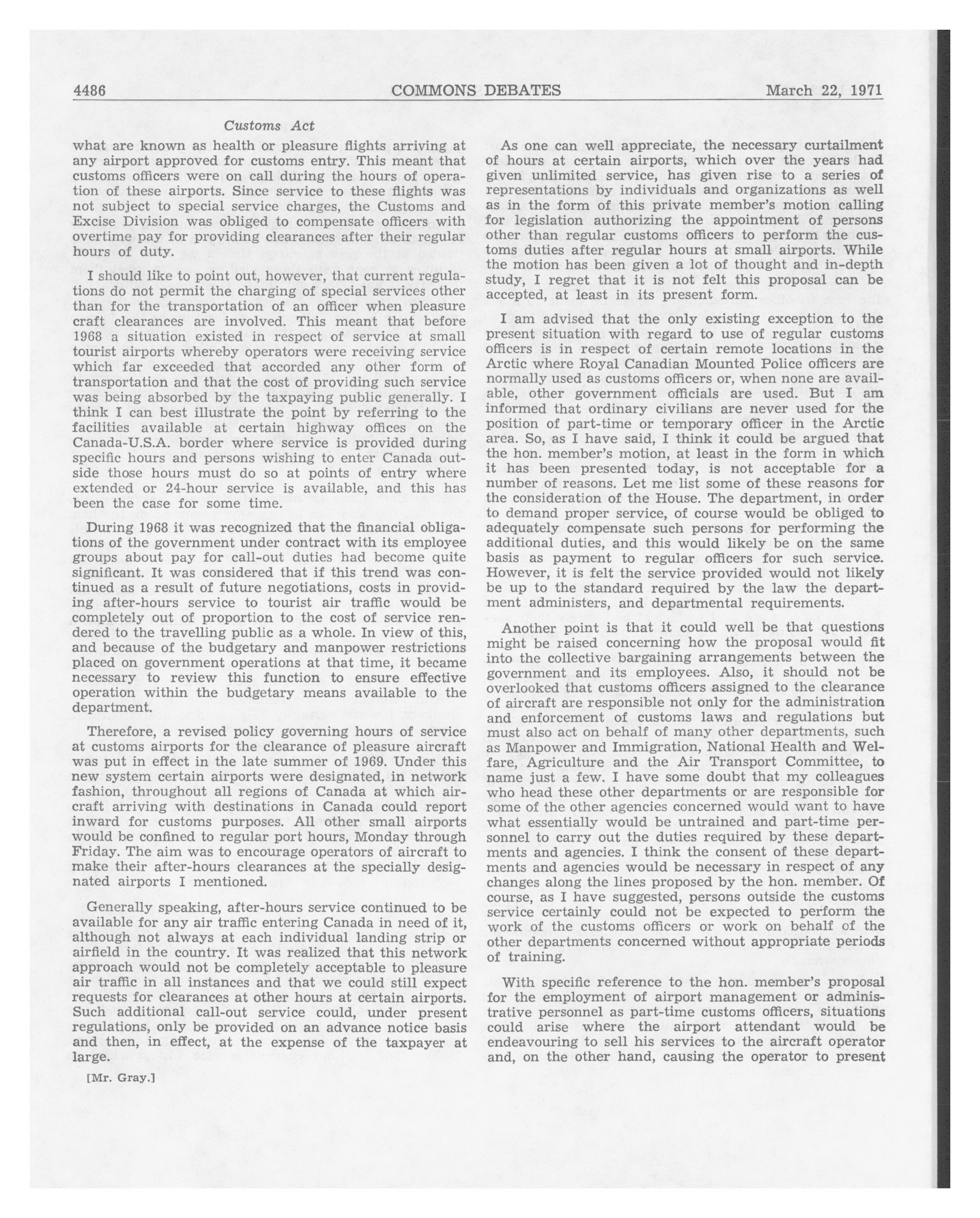 4486 COMMONS DEBATES March 22, 1971

Customs Act

what are known as health or pleasure flights arriving at any airport approved for customs entry. This meant that customs officers were on call during the hours of operation of these airports. Since service to these flights was not subject to special service charges, the Customs and Excise Division was obliged to compensate officers with overtime pay for providing clearances after their regular hours of duty.

I should like to point out, however, that current regulations do not permit the charging of special services other than for the transportation of an officer when pleasure craft clearances are involved. This meant that before 1968 a situation existed in respect of service at small tourist airports whereby operators were receiving service which far exceeded that accorded any other form of transportation and that the cost of providing such service was being absorbed by the taxpaying public generally. I think I can best illustrate the point by referring to the facilities available at certain highway offices on the Canada-U.S.A. border where service is provided during specific hours and persons wishing to enter Canada outside those hours must do so at points of entry where extended or 24-hour service is available, and this has been the case for some time.

During 1968 it was recognized that the financial obligations of the government under contract with its employee groups about pay for call-out duties had become quite significant. It was considered that if this trend was continued as a result of future negotiations, costs in providing after-hours service to tourist air traffic would be completely out of proportion to the cost of service rendered to the travelling public as a whole. In view of this, and because of the budgetary and manpower restrictions placed on government operations at that time, it became necessary to review this function to ensure effective operation within the budgetary means available to the department.

Therefore, a revised policy governing hours of service at customs airports for the clearance of pleasure aircraft was put in effect in the late summer of 1969. Under this new system certain airports were designated, in network fashion, throughout all regions of Canada at which aircraft arriving with destinations in Canada could report inward for customs purposes. All other small airports would be confined to regular port hours, Monday through Friday. The aim was to encourage operators of aircraft to make their after-hours clearances at the specially designated airports I mentioned.

Generally speaking, after-hours service continued to be available for any air traffic entering Canada in need of it, although not always at each individual landing strip or airfield in the country. It was realized that this network approach would not be completely acceptable to pleasure air traffic in all instances and that we could still expect requests for clearances at other hours at certain airports. Such additional call-out service could, under present regulations, only be provided on an advance notice basis and then, in effect, at the expense of the taxpayer at large.

[Mr. Gray.]

As one can well appreciate, the necessary curtailment of hours at certain airports, which over the years had given unlimited service, has given rise to a series of representations by individuals and organizations as well as in the form of this private member's motion calling for legislation authorizing the appointment of persons other than regular customs officers to perform the customs duties after regular hours at small airports. While the motion has been given a lot of thought and in-depth study, I regret that it is not felt this proposal can be accepted, at least in its present form.

I am advised that the only existing exception to the present situation with regard to use of regular customs officers is in respect of certain remote locations in the Arctic where Royal Canadian Mounted Police officers are normally used as customs officers or, when none are available, other government officials are used. But I am informed that ordinary civilians are never used for the position of part-time or temporary officer in the Arctic area. So, as I have said, I think it could be argued that the hon. member's motion, at least in the form in which it has been presented today, is not acceptable for a number of reasons. Let me list some of these reasons for the consideration of the House. The department, in order to demand proper service, of course would be obliged to adequately compensate such persons for performing the additional duties, and this would likely be on the same basis as payment to regular officers for such service. However, it is felt the service provided would not likely be up to the standard required by the law the department administers, and departmental requirements.

Another point is that it could well be that questions might be raised concerning how the proposal would fit into the collective bargaining arrangements between the government and its employees. Also, it should not be overlooked that customs officers assigned to the clearance of aircraft are responsible not only for the administration and enforcement of customs laws and regulations but must also act on behalf of many other departments, such as Manpower and Immigration, National Health and Welfare, Agriculture and the Air Transport Committee, to name just a few. I have some doubt that my colleagues who head these other departments or are responsible for some of the other agencies concerned would want to have what essentially would be untrained and part-time personnel to carry out the duties required by these departments and agencies. I think the consent of these departments and agencies would be necessary in respect of any changes along the lines proposed by the hon. member. Of course, as I have suggested, persons outside the customs service certainly could not be expected to perform the work of the customs officers or work on behalf of the other departments concerned without appropriate periods of training.

With specific reference to the hon. member's proposal for the employment of airport management or administrative personnel as part-time customs officers, situations could arise where the airport attendant would be endeavouring to sell his services to the aircraft operator and, on the other hand, causing the operator to present